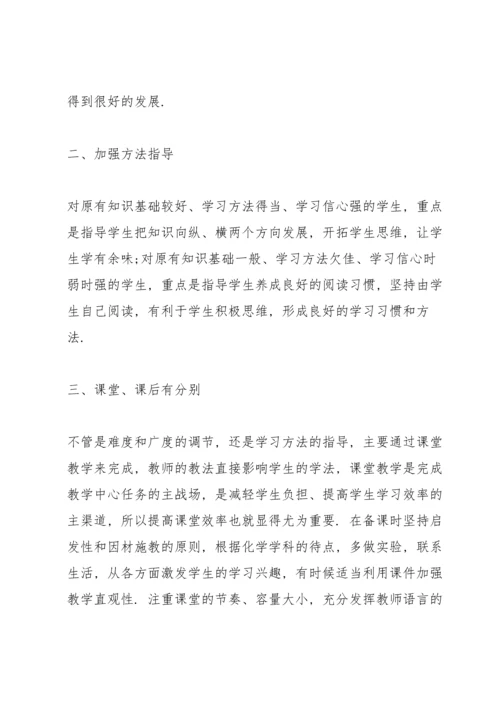 得到很好的发展.

二、加强方法指导

对原有知识基础较好、学习方法得当、学习信心强的学生，重点是指导学生把知识向纵、横两个方向发展，开拓学生思维，让学生学有余味;对原有知识基础一般、学习方法欠佳、学习信心时弱时强的学生，重点是指导学生养成良好的阅读习惯，坚持由学生自己阅读，有利于学生积极思维，形成良好的学习习惯和方法.

三、课堂、课后有分别

不管是难度和广度的调节，还是学习方法的指导，主要通过课堂教学来完成，教师的教法直接影响学生的学法，课堂教学是完成教学中心任务的主战场，是减轻学生负担、提高学生学习效率的主渠道，所以提高课堂效率也就显得尤为重要. 在备课时坚持启发性和因材施教的原则，根据化学学科的待点，多做实验，联系生活，从各方面激发学生的学习兴趣，有时候适当利用课件加强教学直观性. 注重课堂的节奏、容量大小，充分发挥教师语言的